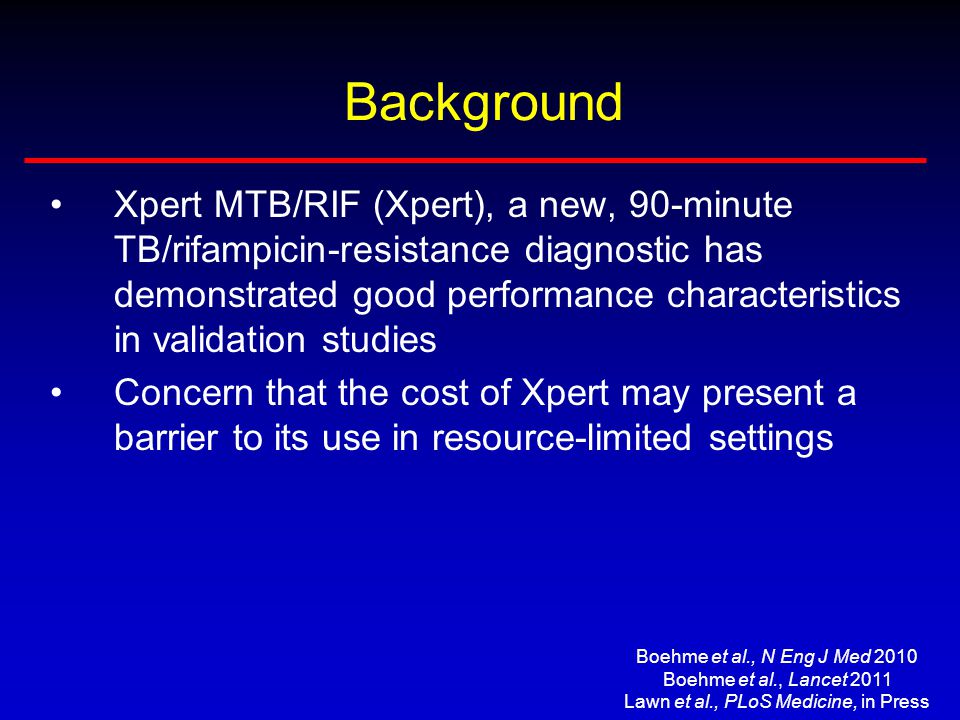 Background

• Xpert MTB/RIF (Xpert), a new, 90-minute TB/rifampicin-resistance diagnostic has demonstrated good performance characteristics in validation studies

• Concern that the cost of Xpert may present a barrier to its use in resource-limited settings

Boehme et al., N Eng J Med 2010
Boehme et al., Lancet 2011
Lawn et al., PLoS Medicine, in Press